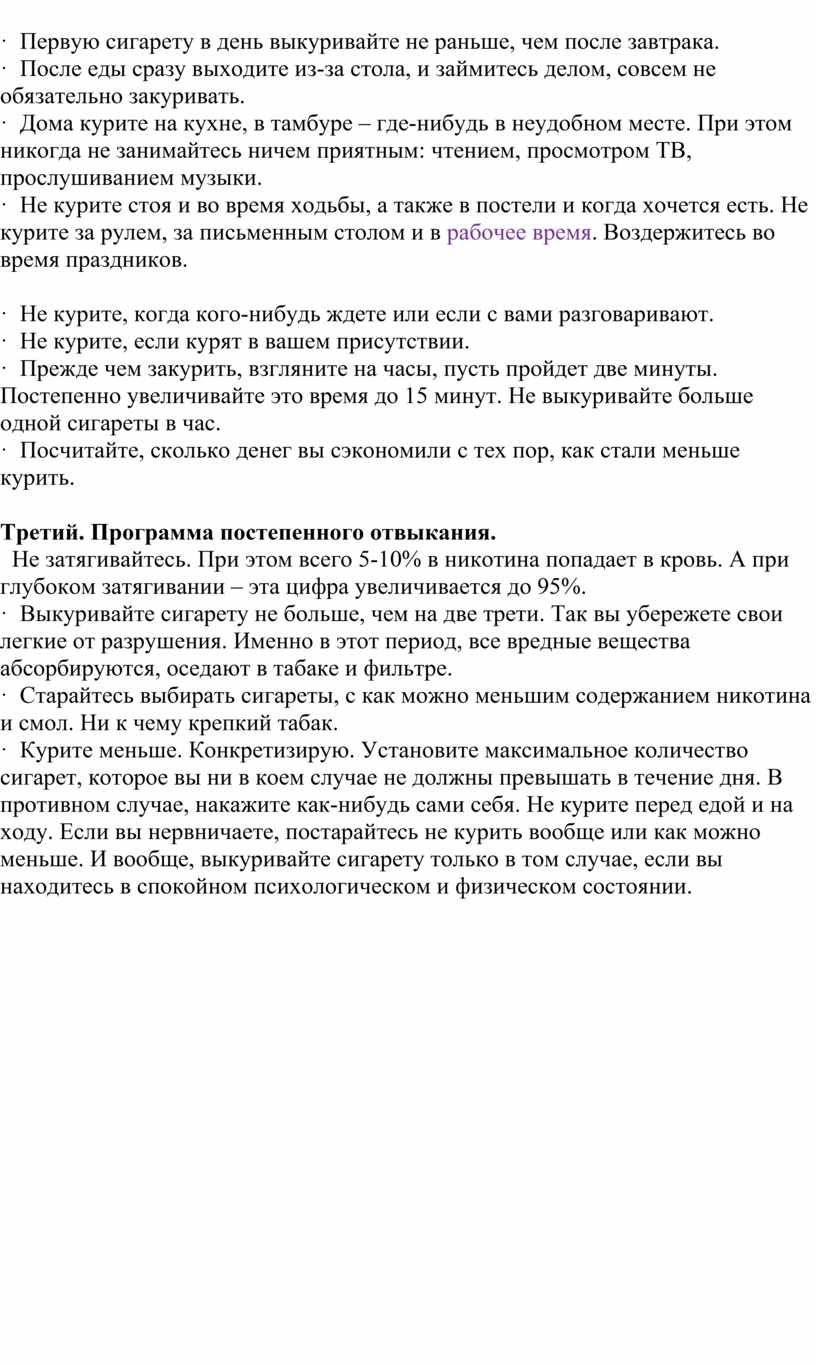 · Первую сигарету в день выкуривайте не раньше, чем после завтрака.
· После еды сразу выходите из-за стола, и займитесь делом, совсем не обязательно закуривать.
· Дома курите на кухне, в тамбуре – где-нибудь в неудобном месте. При этом никогда не занимайтесь ничем приятным: чтением, просмотром ТВ, прослушиванием музыки.
· Не курите стоя и во время ходьбы, а также в постели и когда хочется есть. Не курите за рулем, за письменным столом и в рабочее время. Воздержитесь во время праздников.

· Не курите, когда кого-нибудь ждете или если с вами разговаривают.
· Не курите, если курят в вашем присутствии.
· Прежде чем закурить, взгляните на часы, пусть пройдет две минуты. Постепенно увеличивайте это время до 15 минут. Не выкуривайте больше одной сигареты в час.
· Посчитайте, сколько денег вы сэкономили с тех пор, как стали меньше курить.

Третий. Программа постепенного отвыкания.
Не затягивайтесь. При этом всего 5-10% в никотина попадает в кровь. А при глубоком затягивании – эта цифра увеличивается до 95%.
· Выкуривайте сигарету не больше, чем на две трети. Так вы убережете свои легкие от разрушения. Именно в этот период, все вредные вещества абсорбируются, оседают в табаке и фильтре.
· Старайтесь выбирать сигареты, с как можно меньшим содержанием никотина и смол. Ни к чему крепкий табак.
· Курите меньше. Конкретизирую. Установите максимальное количество сигарет, которое вы ни в коем случае не должны превышать в течение дня. В противном случае, накажите как-нибудь сами себя. Не курите перед едой и на ходу. Если вы нервничаете, постарайтесь не курить вообще или как можно меньше. И вообще, выкуривайте сигарету только в том случае, если вы находитесь в спокойном психологическом и физическом состоянии.